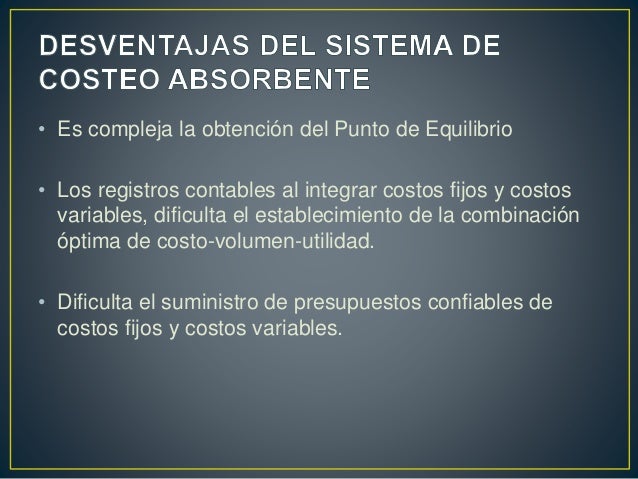 DESVENTAJAS DEL SISTEMA DE COSTEO ABSORBENTE

• Es compleja la obtención del Punto de Equilibrio

• Los registros contables al integrar costos fijos y costos variables, dificulta el establecimiento de la combinación óptima de costo-volumen-utilidad.

• Dificulta el suministro de presupuestos confiables de costos fijos y costos variables.